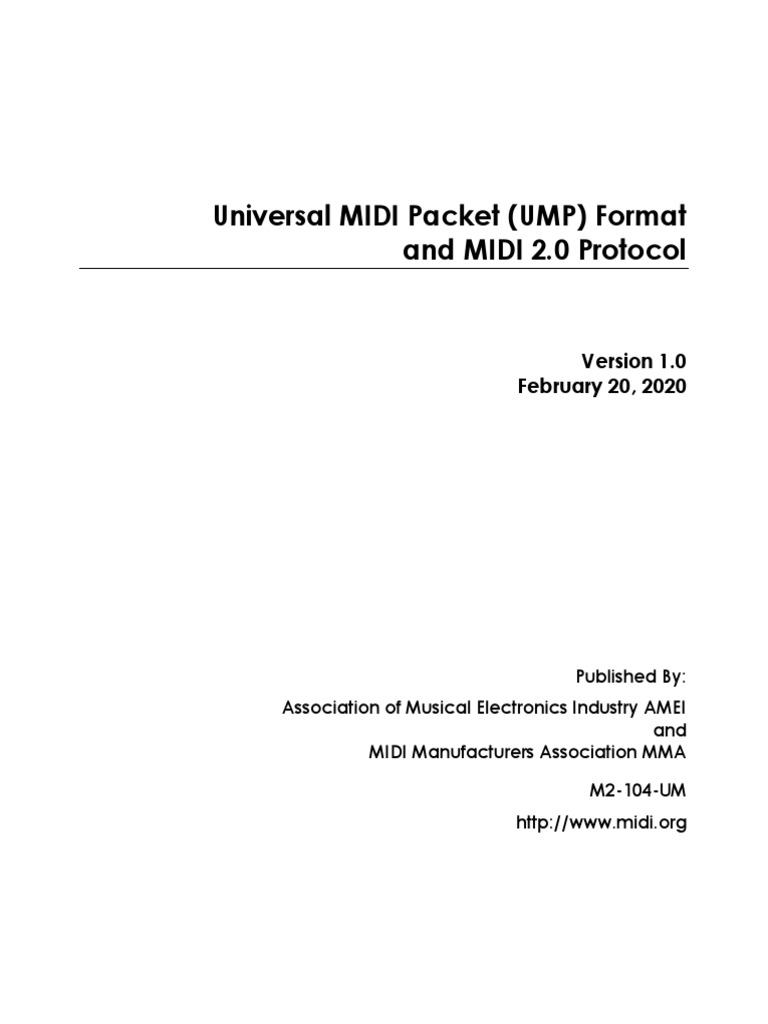 Universal MIDI Packet (UMP) Format and MIDI 2.0 Protocol

Version 1.0
February 20, 2020

Published By:

Association of Musical Electronics Industry AMEI
and
MIDI Manufacturers Association MMA

M2-104-UM

http://www.midi.org